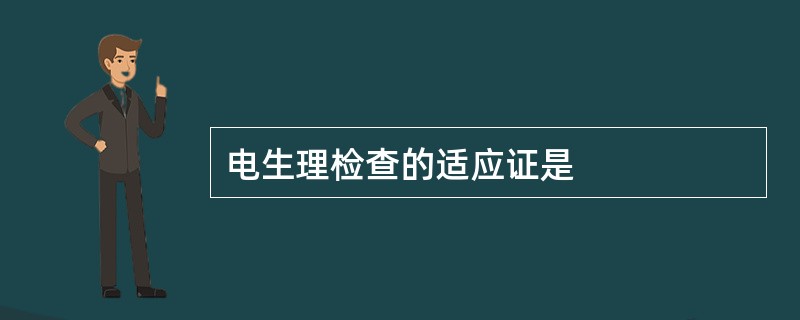 电生理检查的适应证是